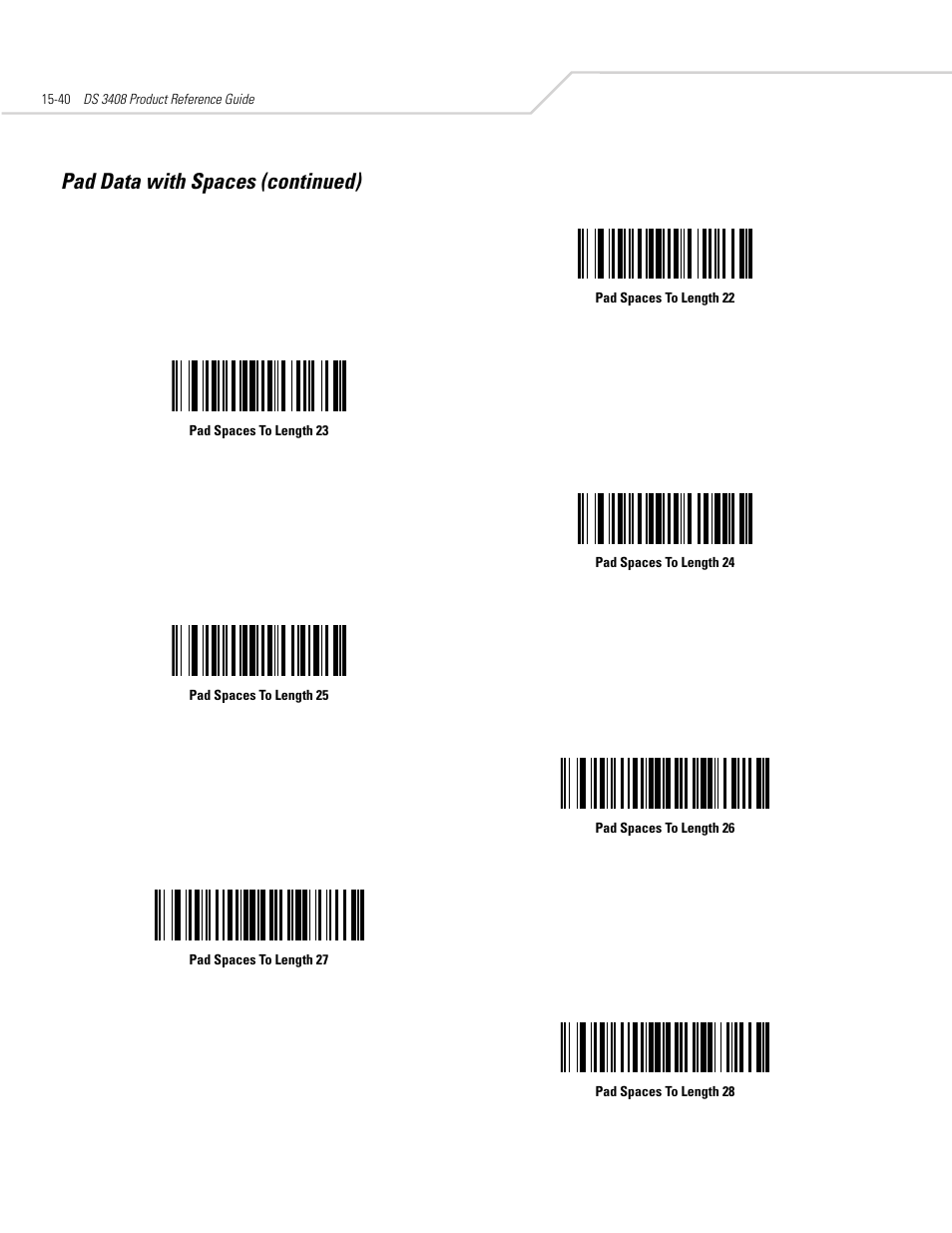 15-40 DS 3408 Product Reference Guide

Pad Data with Spaces (continued)

Pad Spaces To Length 22

Pad Spaces To Length 23

Pad Spaces To Length 24

Pad Spaces To Length 25

Pad Spaces To Length 26

Pad Spaces To Length 27

Pad Spaces To Length 28